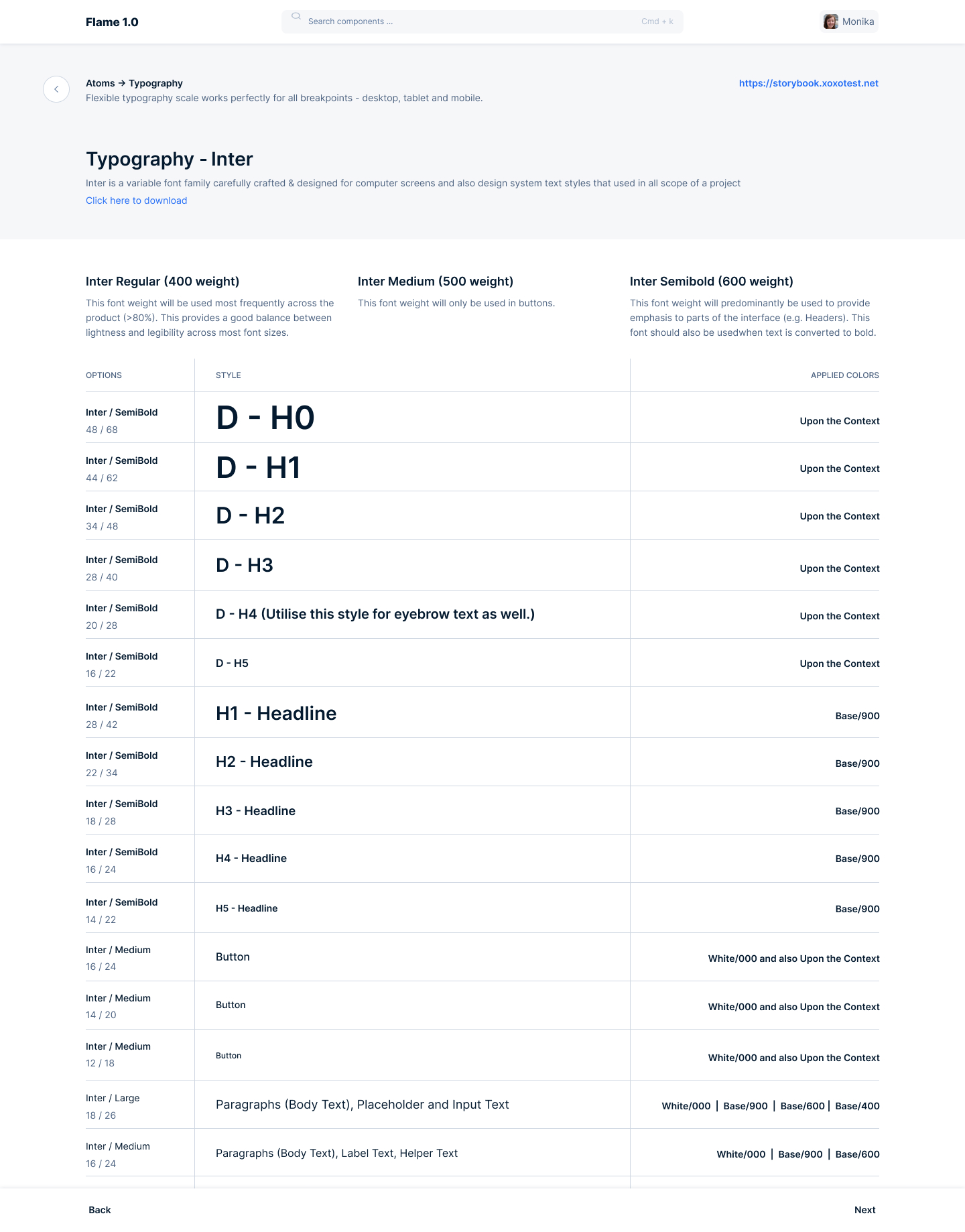 Flame 1.0

Search components ...

Cmd + k

Monika

Atoms → Typography
Flexible typography scale works perfectly for all breakpoints - desktop, tablet and mobile.

https://storybook.xoxotest.net

Typography - Inter

Inter is a variable font family carefully crafted & designed for computer screens and also design system text styles that used in all scope of a project

Click here to download

Inter Regular (400 weight)

This font weight will be used most frequently across the product (>80%). This provides a good balance between lightness and legibility across most font sizes.

Inter Medium (500 weight)

This font weight will only be used in buttons.

Inter Semibold (600 weight)

This font weight will predominantly be used to provide emphasis to parts of the interface (e.g. Headers). This font should also be usedwhen text is converted to bold.

| OPTIONS | STYLE | APPLIED COLORS |
|---|---|---|
| Inter / SemiBold 48 / 68 | D - H0 | Upon the Context |
| Inter / SemiBold 44 / 62 | D - H1 | Upon the Context |
| Inter / SemiBold 34 / 48 | D - H2 | Upon the Context |
| Inter / SemiBold 28 / 40 | D - H3 | Upon the Context |
| Inter / SemiBold 20 / 28 | D - H4 (Utilise this style for eyebrow text as well.) | Upon the Context |
| Inter / SemiBold 16 / 22 | D - H5 | Upon the Context |
| Inter / SemiBold 28 / 42 | H1 - Headline | Base/900 |
| Inter / SemiBold 22 / 34 | H2 - Headline | Base/900 |
| Inter / SemiBold 18 / 28 | H3 - Headline | Base/900 |
| Inter / SemiBold 16 / 24 | H4 - Headline | Base/900 |
| Inter / SemiBold 14 / 22 | H5 - Headline | Base/900 |
| Inter / Medium 16 / 24 | Button | White/000 and also Upon the Context |
| Inter / Medium 14 / 20 | Button | White/000 and also Upon the Context |
| Inter / Medium 12 / 18 | Button | White/000 and also Upon the Context |
| Inter / Large 18 / 26 | Paragraphs (Body Text), Placeholder and Input Text | White/000 \| Base/900 \| Base/600 \| Base/400 |
| Inter / Medium 16 / 24 | Paragraphs (Body Text), Label Text, Helper Text | White/000 \| Base/900 \| Base/600 |

Back

Next